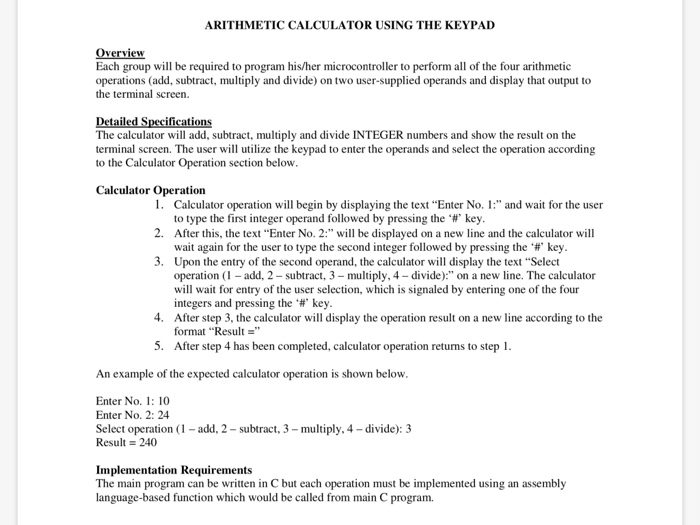 ARITHMETIC CALCULATOR USING THE KEYPAD

Overview
Each group will be required to program his/her microcontroller to perform all of the four arithmetic operations (add, subtract, multiply and divide) on two user-supplied operands and display that output to the terminal screen.

Detailed Specifications
The calculator will add, subtract, multiply and divide INTEGER numbers and show the result on the terminal screen. The user will utilize the keypad to enter the operands and select the operation according to the Calculator Operation section below.

Calculator Operation
1. Calculator operation will begin by displaying the text “Enter No. 1:” and wait for the user to type the first integer operand followed by pressing the ‘#’ key.
2. After this, the text “Enter No. 2:” will be displayed on a new line and the calculator will wait again for the user to type the second integer followed by pressing the ‘#’ key.
3. Upon the entry of the second operand, the calculator will display the text “Select operation (1 – add, 2 – subtract, 3 – multiply, 4 – divide):” on a new line. The calculator will wait for entry of the user selection, which is signaled by entering one of the four integers and pressing the ‘#’ key.
4. After step 3, the calculator will display the operation result on a new line according to the format “Result =”
5. After step 4 has been completed, calculator operation returns to step 1.

An example of the expected calculator operation is shown below.

Enter No. 1: 10
Enter No. 2: 24
Select operation (1 – add, 2 – subtract, 3 – multiply, 4 – divide): 3
Result = 240

Implementation Requirements
The main program can be written in C but each operation must be implemented using an assembly language-based function which would be called from main C program.